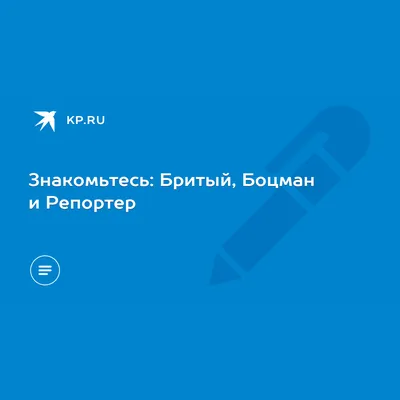 KP.RU

Знакомьтесь: Бритый, Боцман и Репортер